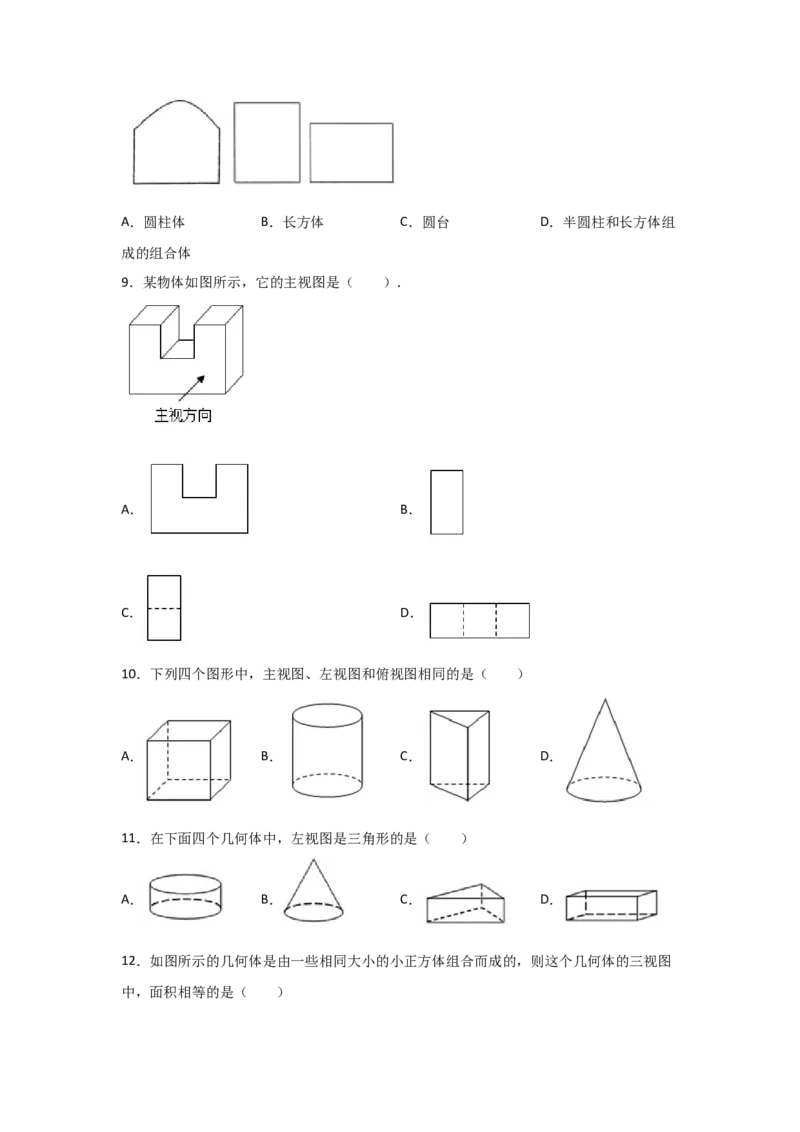 A．圆柱体 B．长方体 C．圆台 D．半圆柱和长方体组成的组合体

9．某物体如图所示，它的主视图是（　　）．

主视方向

A．

B．

C．

D．

10．下列四个图形中，主视图、左视图和俯视图相同的是（　　）

A． B． C． D．

11．在下面四个几何体中，左视图是三角形的是（　　）

A． B． C． D．

12．如图所示的几何体是由一些相同大小的小正方体组合而成的，则这个几何体的三视图中，面积相等的是（　　）